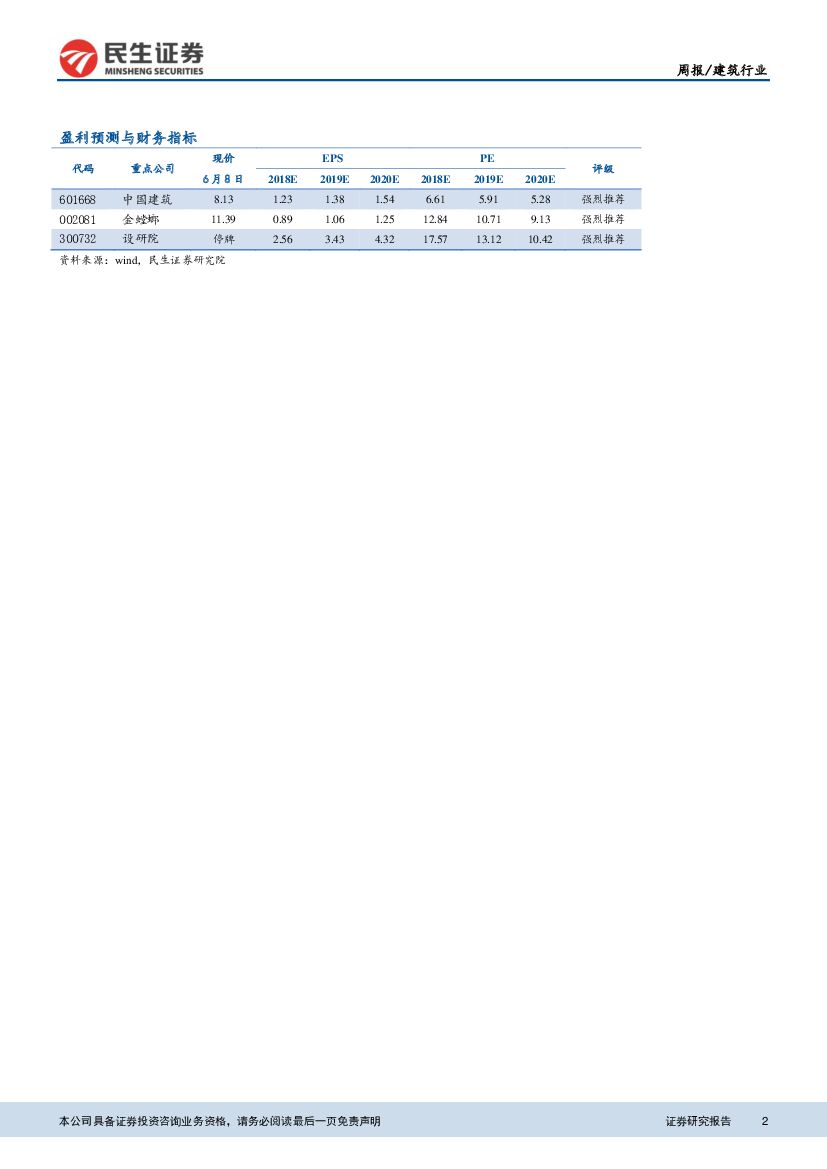 民生证券
MINSHENG SECURITIES

周报/建筑行业

盈利预测与财务指标

| 代码 | 重点公司 | 现价 6月8日 | EPS 2018E | EPS 2019E | EPS 2020E | PE 2018E | PE 2019E | PE 2020E | 评级 |
|---|---|---|---|---|---|---|---|---|---|
| 601668 | 中国建筑 | 8.13 | 1.23 | 1.38 | 1.54 | 6.61 | 5.91 | 5.28 | 强烈推荐 |
| 002081 | 金螳螂 | 11.39 | 0.89 | 1.06 | 1.25 | 12.84 | 10.71 | 9.13 | 强烈推荐 |
| 300732 | 设研院 | 停牌 | 2.56 | 3.43 | 4.32 | 17.57 | 13.12 | 10.42 | 强烈推荐 |

资料来源：wind，民生证券研究院

本公司具备证券投资咨询业务资格，请务必阅读最后一页免责声明

证券研究报告 2